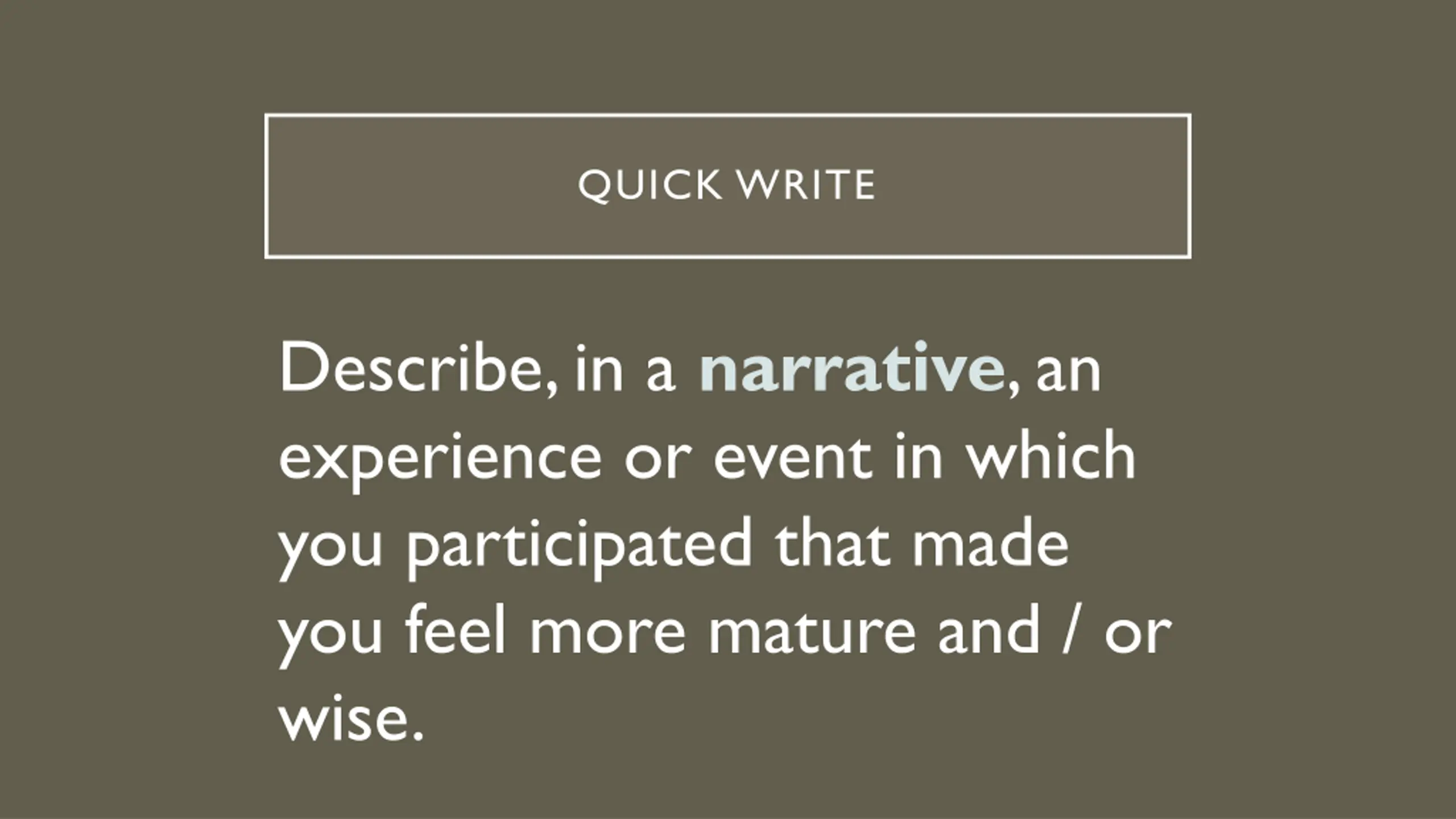 QUICK WRITE

Describe, in a narrative, an experience or event in which you participated that made you feel more mature and / or wise.